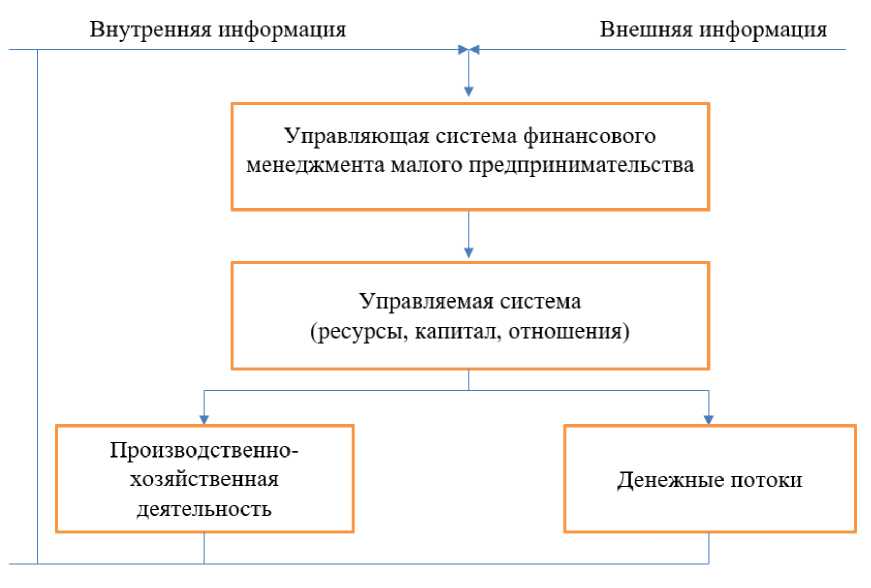 Внутренняя информация

Внешняя информация

Управляющая система финансового менеджмента малого предпринимательства

Управляемая система
(ресурсы, капитал, отношения)

Производственно-хозяйственная деятельность

Денежные потоки